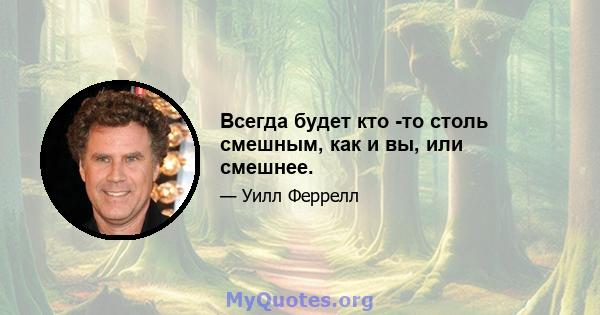 Всегда будет кто -то столь смешным, как и вы, или смешнее.

— Уилл Феррелл

MyQuotes.org